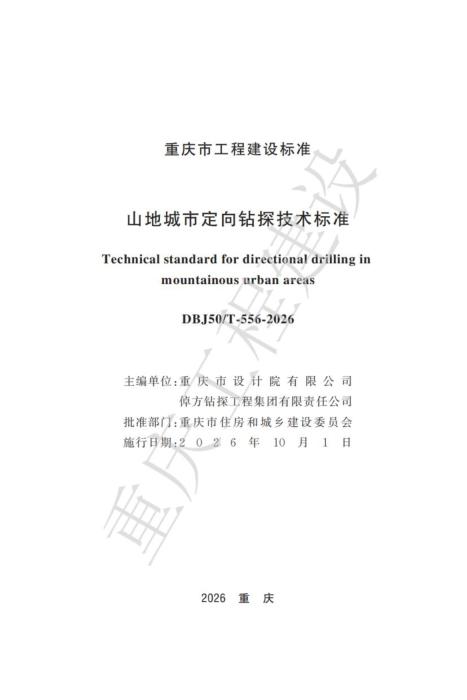 重庆市工程建设标准

山地城市定向钻探技术标准

Technical standard for directional drilling in mountainous urban areas

DBJ50/T-556-2026

主编单位:重庆市设计院有限公司
倬方钻探工程集团有限责任公司
批准部门:重庆市住房和城乡建设委员会
施行日期:2026年10月1日

2026 重庆

重庆工程建设